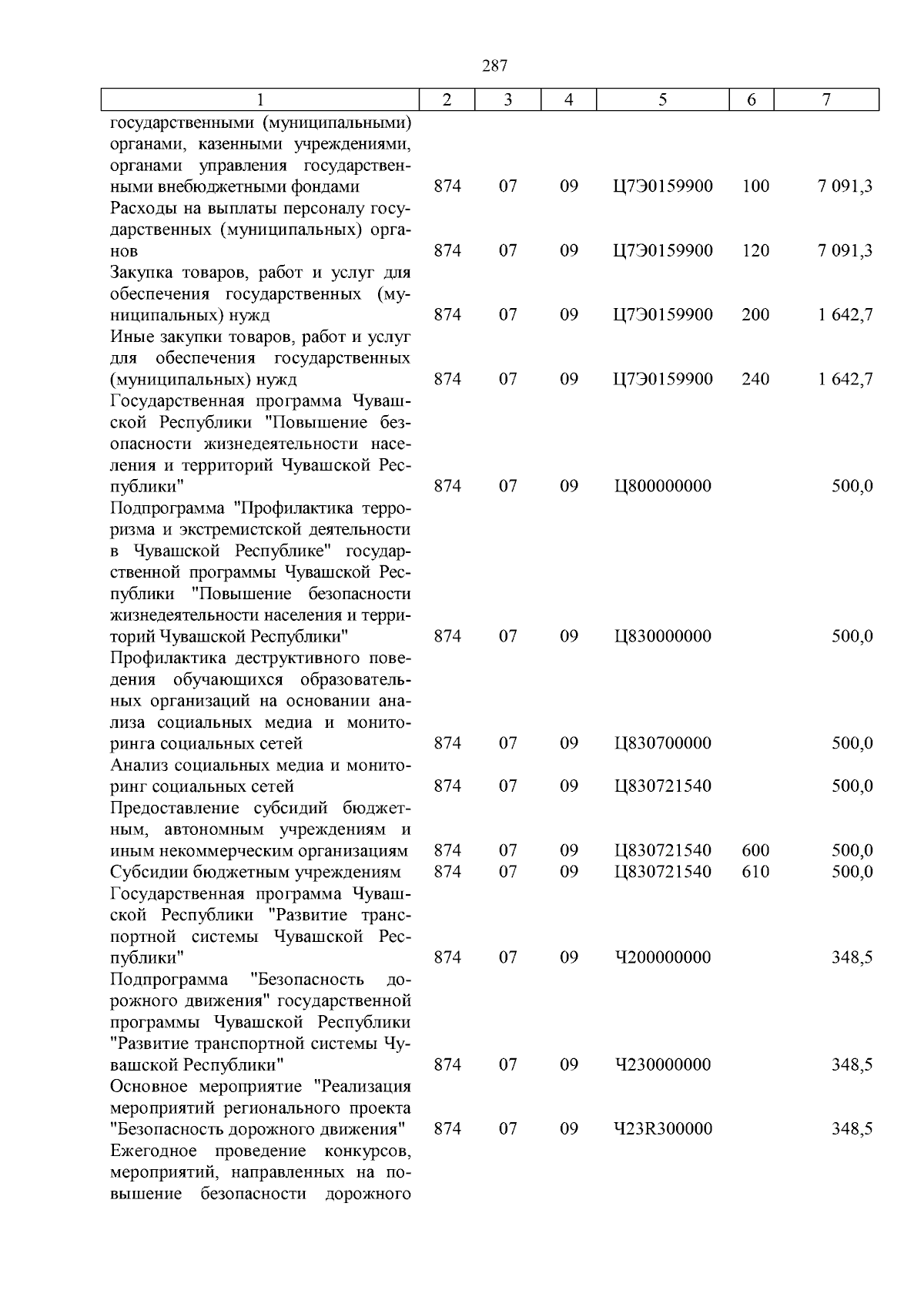 287

| 1 | 2 | 3 | 4 | 5 | 6 | 7 |
|---|---|---|---|---|---|---|
| государственными (муниципальными) органами, казенными учреждениями, органами управления государственными внебюджетными фондами | 874 | 07 | 09 | Ц7Э0159900 | 100 | 7 091,3 |
| Расходы на выплаты персоналу государственных (муниципальных) органов | 874 | 07 | 09 | Ц7Э0159900 | 120 | 7 091,3 |
| Закупка товаров, работ и услуг для обеспечения государственных (муниципальных) нужд | 874 | 07 | 09 | Ц7Э0159900 | 200 | 1 642,7 |
| Иные закупки товаров, работ и услуг для обеспечения государственных (муниципальных) нужд | 874 | 07 | 09 | Ц7Э0159900 | 240 | 1 642,7 |
| Государственная программа Чувашской Республики "Повышение безопасности жизнедеятельности населения и территорий Чувашской Республики" | 874 | 07 | 09 | Ц800000000 | | 500,0 |
| Подпрограмма "Профилактика терроризма и экстремистской деятельности в Чувашской Республике" государственной программы Чувашской Республики "Повышение безопасности жизнедеятельности населения и территорий Чувашской Республики" | 874 | 07 | 09 | Ц830000000 | | 500,0 |
| Профилактика деструктивного поведения обучающихся образовательных организаций на основании анализа социальных медиа и мониторинга социальных сетей | 874 | 07 | 09 | Ц830700000 | | 500,0 |
| Анализ социальных медиа и мониторинг социальных сетей | 874 | 07 | 09 | Ц830721540 | | 500,0 |
| Предоставление субсидий бюджетным, автономным учреждениям и иным некоммерческим организациям | 874 | 07 | 09 | Ц830721540 | 600 | 500,0 |
| Субсидии бюджетным учреждениям | 874 | 07 | 09 | Ц830721540 | 610 | 500,0 |
| Государственная программа Чувашской Республики "Развитие транспортной системы Чувашской Республики" | 874 | 07 | 09 | Ч200000000 | | 348,5 |
| Подпрограмма "Безопасность дорожного движения" государственной программы Чувашской Республики "Развитие транспортной системы Чувашской Республики" | 874 | 07 | 09 | Ч230000000 | | 348,5 |
| Основное мероприятие "Реализация мероприятий регионального проекта "Безопасность дорожного движения" | 874 | 07 | 09 | Ч23R300000 | | 348,5 |
| Ежегодное проведение конкурсов, мероприятий, направленных на повышение безопасности дорожного | | | | | | |